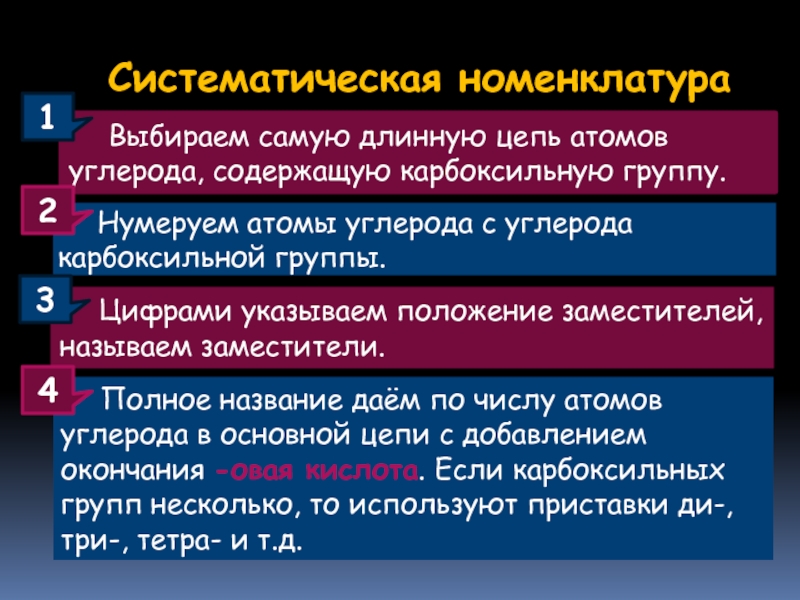 Систематическая номенклатура

1

Выбираем самую длинную цепь атомов углерода, содержащую карбоксильную группу.

2

Нумеруем атомы углерода с углерода карбоксильной группы.

3

Цифрами указываем положение заместителей, называем заместители.

4

Полное название даём по числу атомов углерода в основной цепи с добавлением окончания -овая кислота. Если карбоксильных групп несколько, то используют приставки ди-, три-, тетра- и т.д.